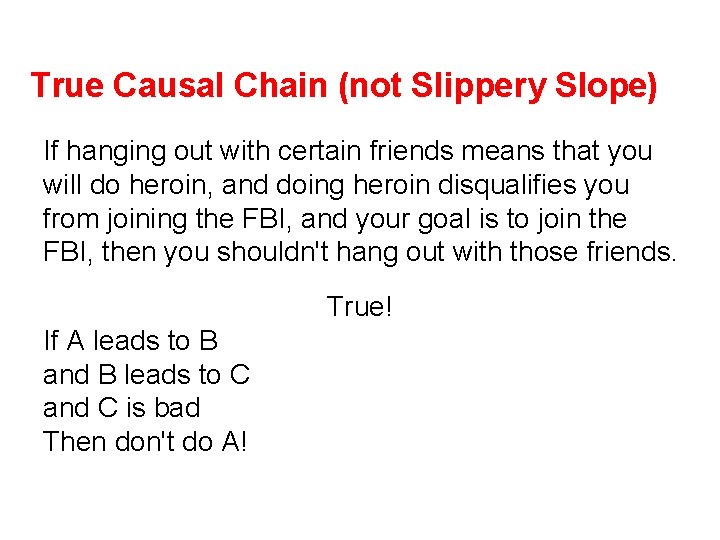 True Causal Chain (not Slippery Slope)

If hanging out with certain friends means that you will do heroin, and doing heroin disqualifies you from joining the FBI, and your goal is to join the FBI, then you shouldn't hang out with those friends.

True!

If A leads to B
and B leads to C
and C is bad
Then don't do A!